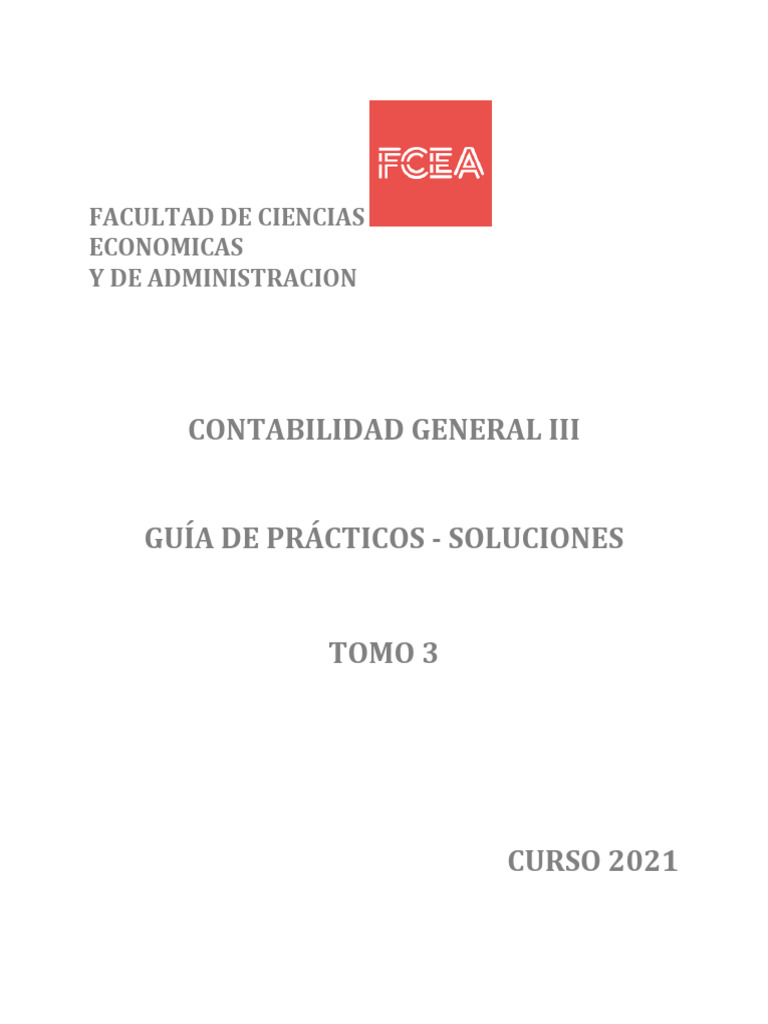 FCEA

FACULTAD DE CIENCIAS ECONOMICAS Y DE ADMINISTRACION

CONTABILIDAD GENERAL III

GUÍA DE PRÁCTICOS - SOLUCIONES

TOMO 3

CURSO 2021